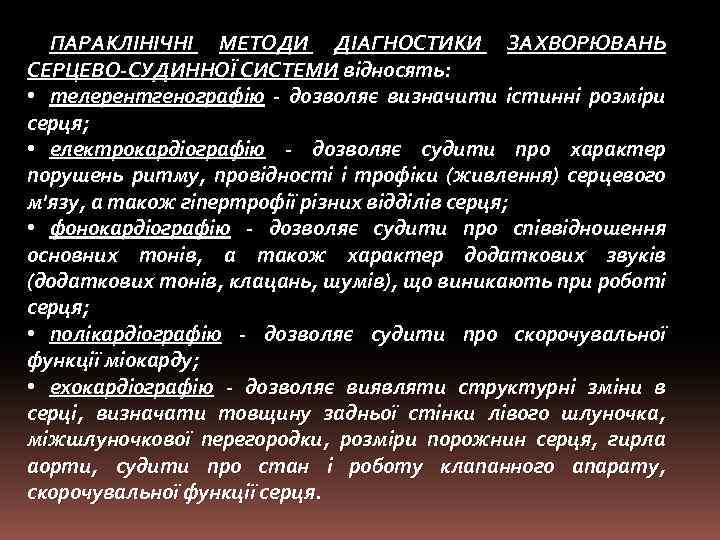 ПАРАКЛІНІЧНІ МЕТОДИ ДІАГНОСТИКИ ЗАХВОРЮВАНЬ СЕРЦЕВО-СУДИННОЇ СИСТЕМИ відносять:
• телерентгенографію - дозволяє визначити істинні розміри серця;
• електрокардіографію - дозволяє судити про характер порушень ритму, провідності і трофіки (живлення) серцевого м'язу, а також гіпертрофії різних відділів серця;
• фонокардіографію - дозволяє судити про співвідношення основних тонів, а також характер додаткових звуків (додаткових тонів, клацань, шумів), що виникають при роботі серця;
• полікардіографію - дозволяє судити про скорочувальної функції міокарду;
• ехокардіографію - дозволяє виявляти структурні зміни в серці, визначати товщину задньої стінки лівого шлуночка, міжшлуночкової перегородки, розміри порожнин серця, гирла аорти, судити про стан і роботу клапанного апарату, скорочувальної функції серця.